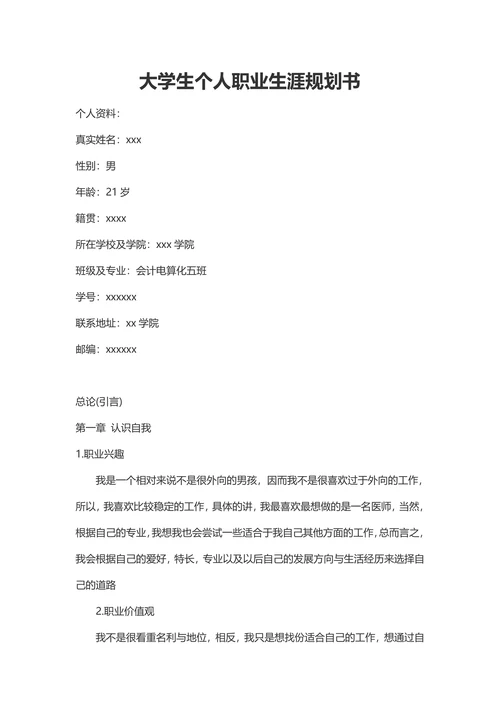 大学生个人职业生涯规划书

个人资料：

真实姓名：xxx

性别：男

年龄：21 岁

籍贯：xxxx

所在学校及学院：xxx 学院

班级及专业：会计电算化五班

学号：xxxxxx

联系地址：xx 学院

邮编：xxxxxx

总论(引言)

第一章 认识自我

1.职业兴趣

我是一个相对来说不是很外向的男孩，因而我不是很喜欢过于外向的工作，所以，我喜欢比较稳定的工作，具体的讲，我最喜欢最想做的是一名医师，当然，根据自己的专业，我想我也会尝试一些适合于我自己其他方面的工作，总而言之，我会根据自己的爱好，特长，专业以及以后自己的发展方向与生活经历来选择自己的道路

2.职业价值观

我不是很看重名利与地位，相反，我只是想找份适合自己的工作，想通过自